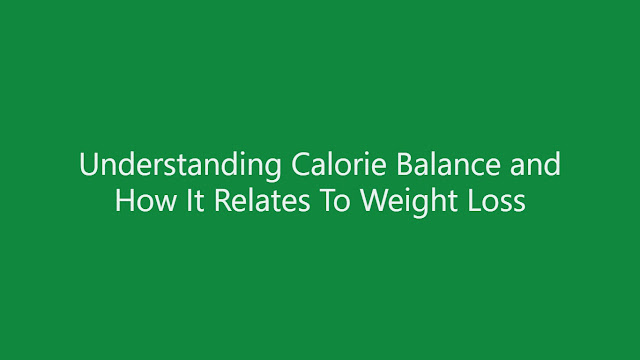 Understanding Calorie Balance and How It Relates To Weight Loss